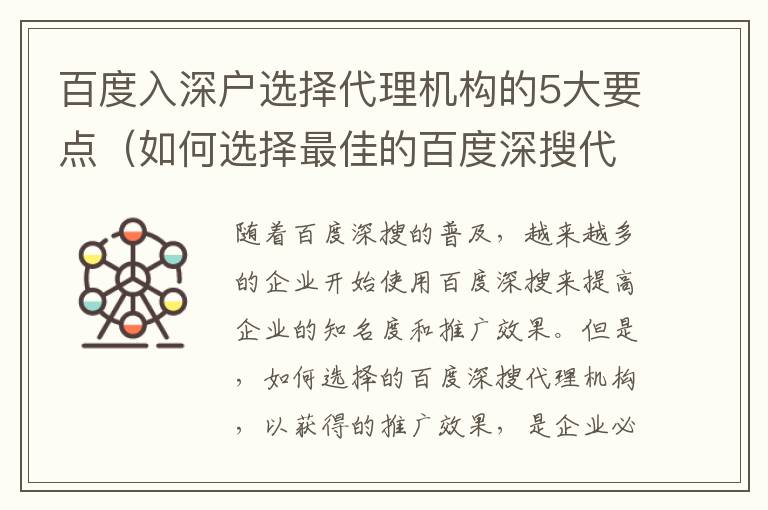 百度入深户选择代理机构的5大要点（如何选择最佳的百度深搜代

随着百度深搜的普及，越来越多的企业开始使用百度深搜来提高企业的知名度和推广效果。但是，如何选择的百度深搜代理机构，以获得的推广效果，是企业必